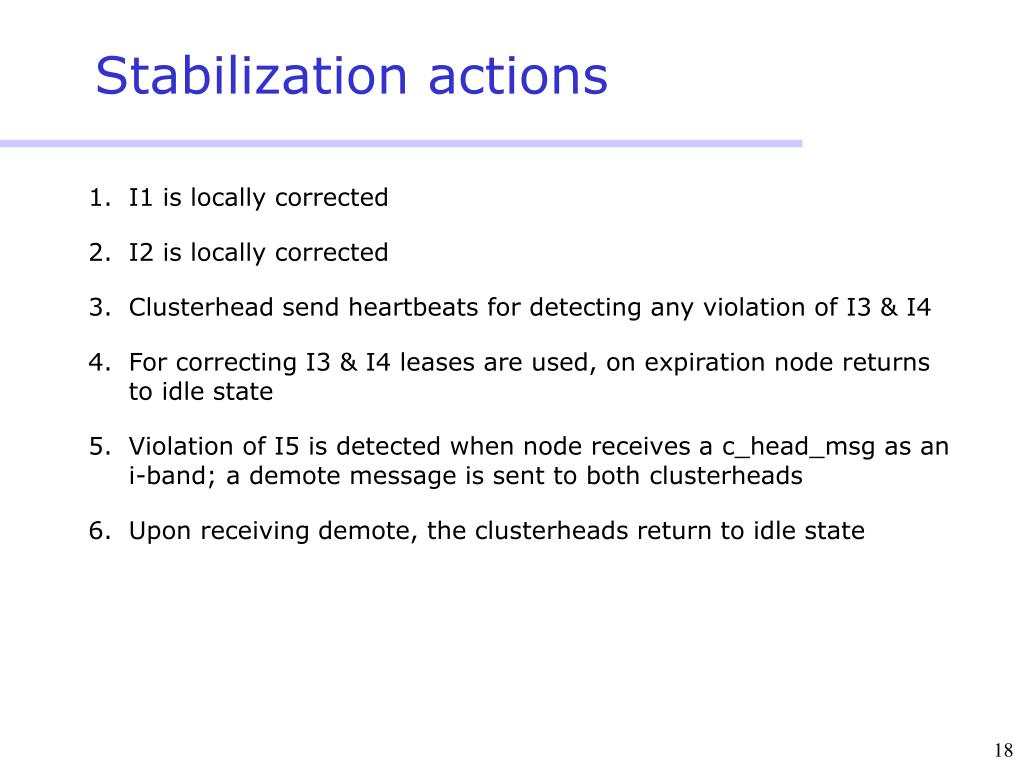 Stabilization actions

1. I1 is locally corrected

2. I2 is locally corrected

3. Clusterhead send heartbeats for detecting any violation of I3 & I4

4. For correcting I3 & I4 leases are used, on expiration node returns to idle state

5. Violation of I5 is detected when node receives a c_head_msg as an i-band; a demote message is sent to both clusterheads

6. Upon receiving demote, the clusterheads return to idle state

18